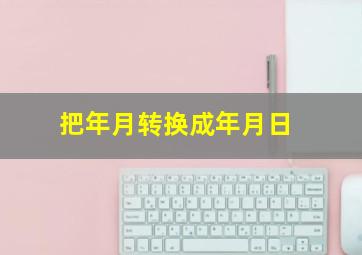 把年月转换成年月日